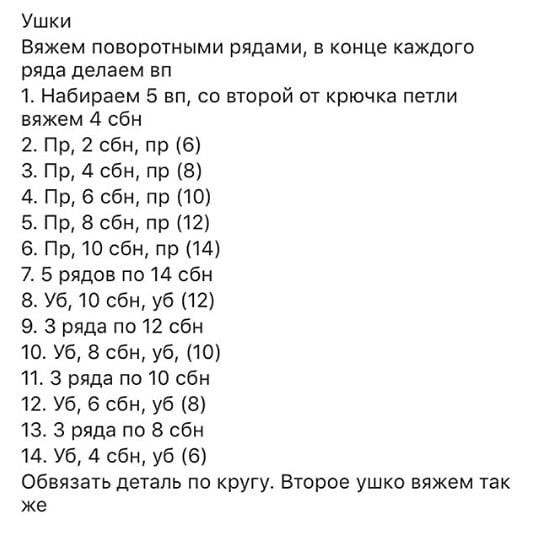 Ушки
Вяжем поворотными рядами, в конце каждого ряда делаем вп
1. Набираем 5 вп, со второй от крючка петли вяжем 4 сбн
2. Пр, 2 сбн, пр (6)
3. Пр, 4 сбн, пр (8)
4. Пр, 6 сбн, пр (10)
5. Пр, 8 сбн, пр (12)
6. Пр, 10 сбн, пр (14)
7. 5 рядов по 14 сбн
8. Уб, 10 сбн, уб (12)
9. 3 ряда по 12 сбн
10. Уб, 8 сбн, уб, (10)
11. 3 ряда по 10 сбн
12. Уб, 6 сбн, уб (8)
13. 3 ряда по 8 сбн
14. Уб, 4 сбн, уб (6)
Обвязать деталь по кругу. Второе ушко вяжем так же